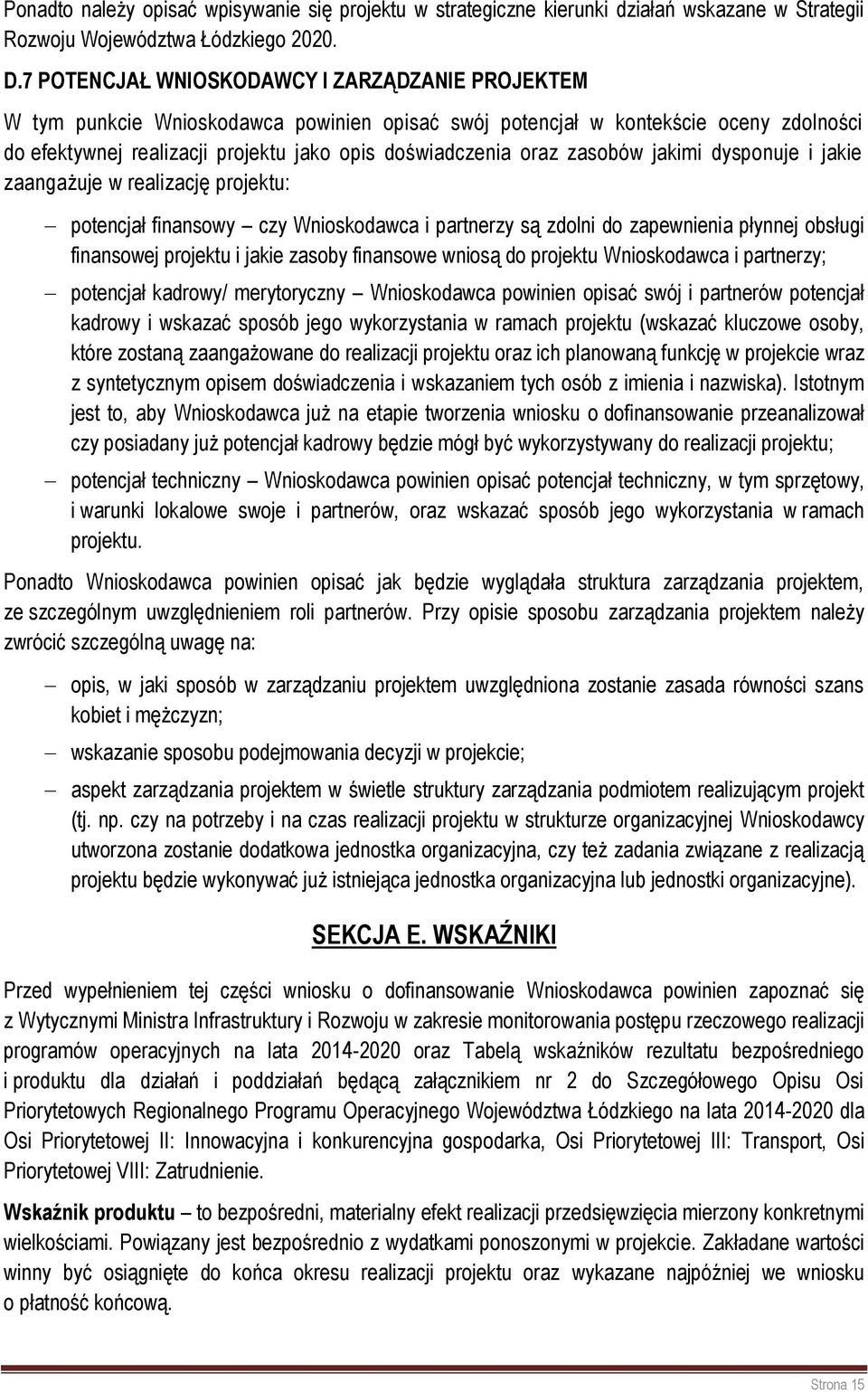 Ponadto należy opisać wpisywanie się projektu w strategiczne kierunki działań wskazane w Strategii Rozwoju Województwa Łódzkiego 2020.

D.7 POTENCJAŁ WNIOSKODAWCY I ZARZĄDZANIE PROJEKTEM

W tym punkcie Wnioskodawca powinien opisać swój potencjał w kontekście oceny zdolności do efektywnej realizacji projektu jako opis doświadczenia oraz zasobów jakimi dysponuje i jakie zaangażuje w realizację projektu:

– potencjał finansowy – czy Wnioskodawca i partnerzy są zdolni do zapewnienia płynnej obsługi finansowej projektu i jakie zasoby finansowe wniosą do projektu Wnioskodawca i partnerzy;

– potencjał kadrowy/ merytoryczny – Wnioskodawca powinien opisać swój i partnerów potencjał kadrowy i wskazać sposób jego wykorzystania w ramach projektu (wskazać kluczowe osoby, które zostaną zaangażowane do realizacji projektu oraz ich planowaną funkcję w projekcie wraz z syntetycznym opisem doświadczenia i wskazaniem tych osób z imienia i nazwiska). Istotnym jest to, aby Wnioskodawca już na etapie tworzenia wniosku o dofinansowanie przeanalizował czy posiadany już potencjał kadrowy będzie mógł być wykorzystywany do realizacji projektu;

– potencjał techniczny – Wnioskodawca powinien opisać potencjał techniczny, w tym sprzętowy, i warunki lokalowe swoje i partnerów, oraz wskazać sposób jego wykorzystania w ramach projektu.

Ponadto Wnioskodawca powinien opisać jak będzie wyglądała struktura zarządzania projektem, ze szczególnym uwzględnieniem roli partnerów. Przy opisie sposobu zarządzania projektem należy zwrócić szczególną uwagę na:

– opis, w jaki sposób w zarządzaniu projektem uwzględniona zostanie zasada równości szans kobiet i mężczyzn;

– wskazanie sposobu podejmowania decyzji w projekcie;

– aspekt zarządzania projektem w świetle struktury zarządzania podmiotem realizującym projekt (tj. np. czy na potrzeby i na czas realizacji projektu w strukturze organizacyjnej Wnioskodawcy utworzona zostanie dodatkowa jednostka organizacyjna, czy też zadania związane z realizacją projektu będzie wykonywać już istniejąca jednostka organizacyjna lub jednostki organizacyjne).

SEKCJA E. WSKAŹNIKI

Przed wypełnieniem tej części wniosku o dofinansowanie Wnioskodawca powinien zapoznać się z Wytycznymi Ministra Infrastruktury i Rozwoju w zakresie monitorowania postępu rzeczowego realizacji programów operacyjnych na lata 2014-2020 oraz Tabelą wskaźników rezultatu bezpośredniego i produktu dla działań i poddziałań będącą załącznikiem nr 2 do Szczegółowego Opisu Osi Priorytetowych Regionalnego Programu Operacyjnego Województwa Łódzkiego na lata 2014-2020 dla Osi Priorytetowej II: Innowacyjna i konkurencyjna gospodarka, Osi Priorytetowej III: Transport, Osi Priorytetowej VIII: Zatrudnienie.

Wskaźnik produktu – to bezpośredni, materialny efekt realizacji przedsięwzięcia mierzony konkretnymi wielkościami. Powiązany jest bezpośrednio z wydatkami ponoszonymi w projekcie. Zakładane wartości winny być osiągnięte do końca okresu realizacji projektu oraz wykazane najpóźniej we wniosku o płatność końcową.

Strona 15